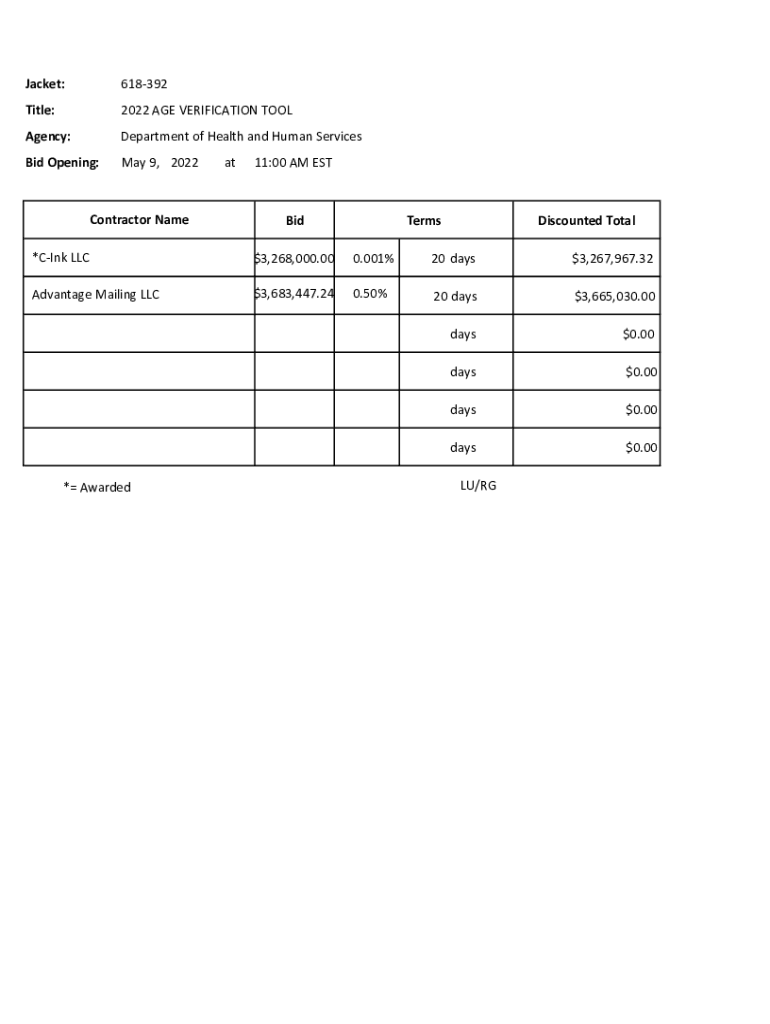 Jacket: 618-392

Title: 2022 AGE VERIFICATION TOOL

Agency: Department of Health and Human Services

Bid Opening: May 9, 2022 at 11:00 AM EST

| Contractor Name | Bid | Terms | | Discounted Total |
|---|---|---|---|---|
| *C-Ink LLC | $3,268,000.00 | 0.001% | 20 days | $3,267,967.32 |
| Advantage Mailing LLC | $3,683,447.24 | 0.50% | 20 days | $3,665,030.00 |
| | | | days | $0.00 |
| | | | days | $0.00 |
| | | | days | $0.00 |
| | | | days | $0.00 |

*= Awarded

LU/RG